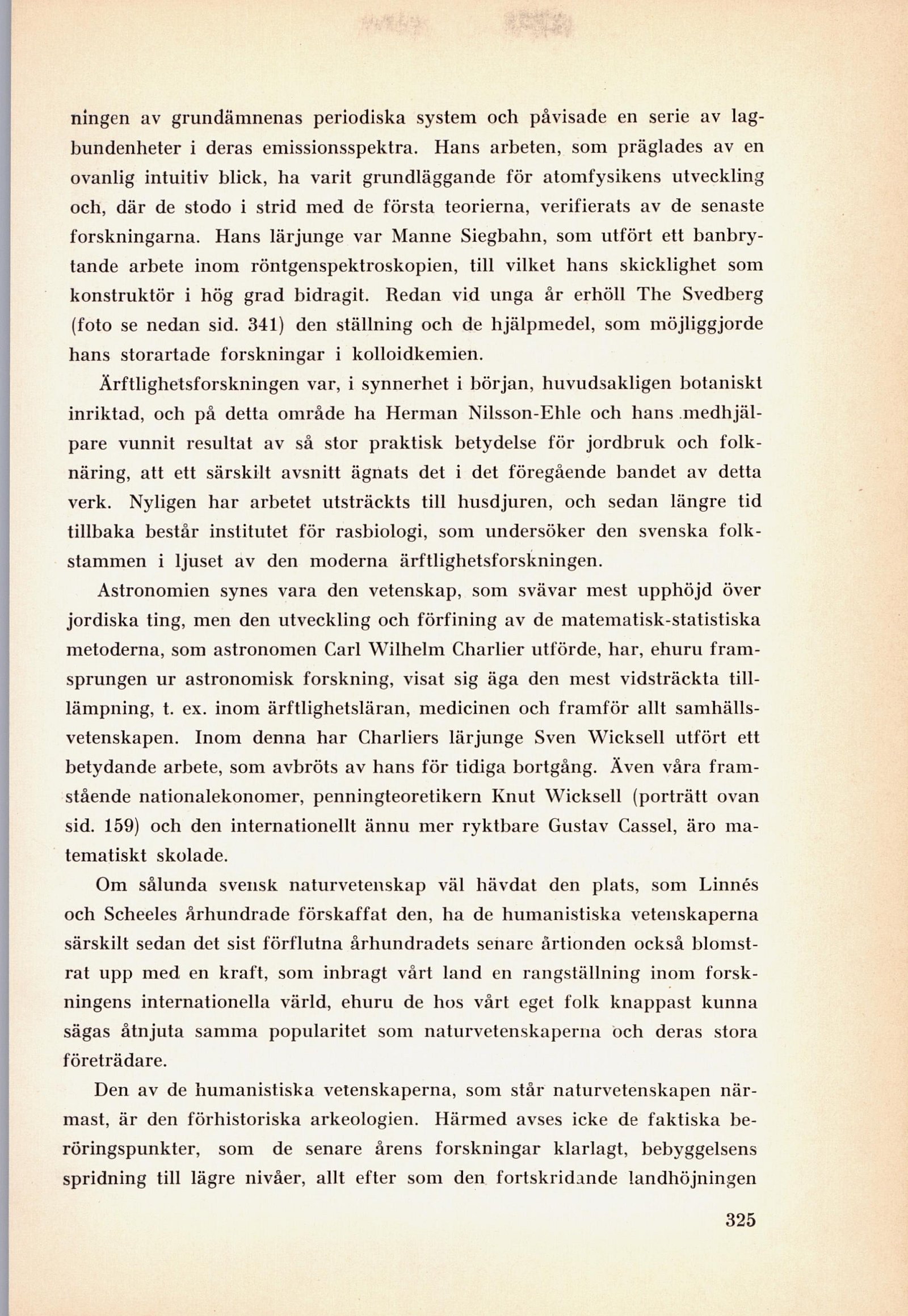 ningen av grundämnenas periodiska system och påvisade en serie av lagbundenheter i deras emissionsspektra. Hans arbeten, som präglades av en ovanlig intuitiv blick, ha varit grundläggande för atomfysikens utveckling och, där de stodo i strid med de första teorierna, verifierats av de senaste forskningarna. Hans lärjunge var Manne Siegbahn, som utfört ett banbrytande arbete inom röntgenspektroskopien, till vilket hans skicklighet som konstruktör i hög grad bidragit. Redan vid unga år erhöll The Svedberg (foto se nedan sid. 341) den ställning och de hjälpmedel, som möjliggjorde hans storartade forskningar i kolloidkemien.

Ärftlighetsforskningen var, i synnerhet i början, huvudsakligen botaniskt inriktad, och på detta område ha Herman Nilsson-Ehle och hans medhjälpare vunnit resultat av så stor praktisk betydelse för jordbruk och folknäring, att ett särskilt avsnitt ägnats det i det föregående bandet av detta verk. Nyligen har arbetet utsträckts till husdjuren, och sedan längre tid tillbaka består institutet för rasbiologi, som undersöker den svenska folkstammen i ljuset av den moderna ärftlighetsforskningen.

Astronomien synes vara den vetenskap, som svävar mest upphöjd över jordiska ting, men den utveckling och förfining av de matematisk-statistiska metoderna, som astronomen Carl Wilhelm Charlier utförde, har, ehuru framsprungen ur astronomisk forskning, visat sig äga den mest vidsträckta tilllämpning, t. ex. inom ärftlighetsläran, medicinen och framför allt samhällsvetenskapen. Inom denna har Charliers lärjunge Sven Wicksell utfört ett betydande arbete, som avbröts av hans för tidiga bortgång. Även våra framstående nationalekonomer, penningteoretikern Knut Wicksell (porträtt ovan sid. 159) och den internationellt ännu mer ryktbare Gustav Cassel, äro matematiskt skolade.

Om sålunda svensk naturvetenskap väl hävdat den plats, som Linnés och Scheeles århundrade förskaffat den, ha de humanistiska vetenskaperna särskilt sedan det sist förflutna århundradets senare årtionden också blomstrat upp med en kraft, som inbragt vårt land en rangställning inom forskningens internationella värld, ehuru de hos vårt eget folk knappast kunna sägas åtnjuta samma popularitet som naturvetenskaperna och deras stora företrädare.

Den av de humanistiska vetenskaperna, som står naturvetenskapen närmast, är den förhistoriska arkeologien. Härmed avses icke de faktiska beröringspunkter, som de senare årens forskningar klarlagt, bebyggelsens spridning till lägre nivåer, allt efter som den fortskridande landhöjningen

325